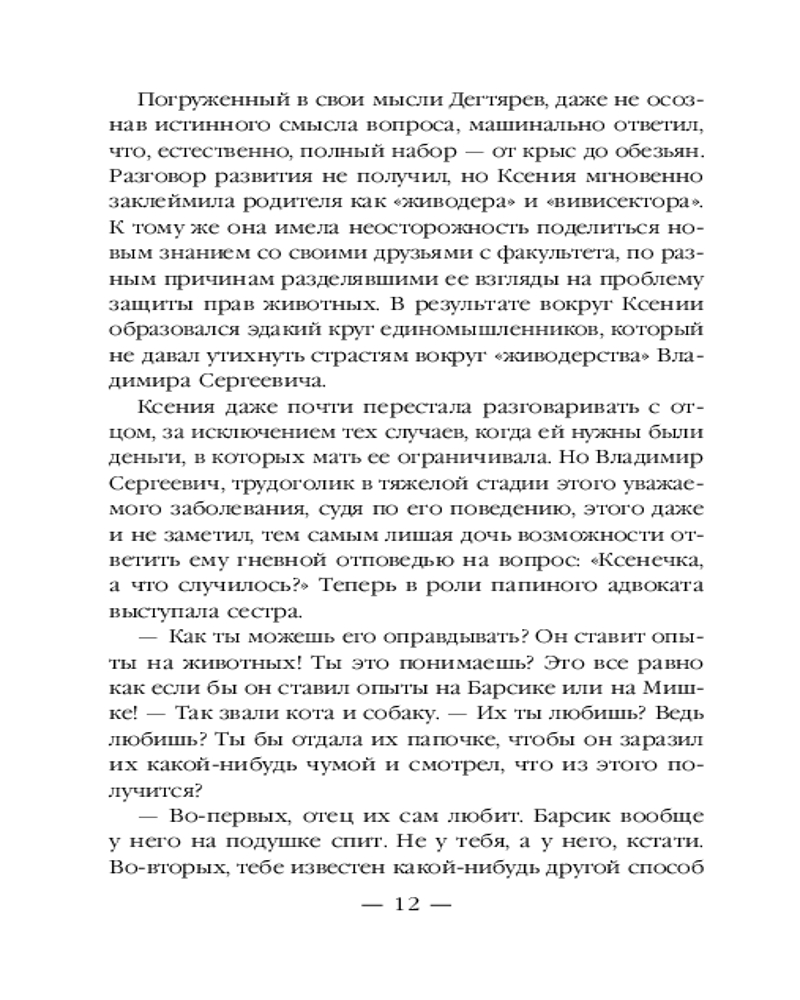 Погруженный в свои мысли Дегтярев, даже не осознав истинного смысла вопроса, машинально ответил, что, естественно, полный набор — от крыс до обезьян. Разговор развития не получил, но Ксения мгновенно заклеймила родителя как «живодера» и «вивисектора». К тому же она имела неосторожность поделиться новым знанием со своими друзьями с факультета, по разным причинам разделявшими ее взгляды на проблему защиты прав животных. В результате вокруг Ксении образовался эдакий круг единомышленников, который не давал утихнуть страстям вокруг «живодерства» Владимира Сергеевича.

Ксения даже почти перестала разговаривать с отцом, за исключением тех случаев, когда ей нужны были деньги, в которых мать ее ограничивала. Но Владимир Сергеевич, трудоголик в тяжелой стадии этого уважаемого заболевания, судя по его поведению, этого даже и не заметил, тем самым лишая дочь возможности ответить ему гневной отповедью на вопрос: «Ксенечка, а что случилось?» Теперь в роли папиного адвоката выступала сестра.

— Как ты можешь его оправдывать? Он ставит опыты на животных! Ты это понимаешь? Это все равно как если бы он ставил опыты на Барсике или на Мишке! — Так звали кота и собаку. — Их ты любишь? Ведь любишь? Ты бы отдала их папочке, чтобы он заразил их какой-нибудь чумой и смотрел, что из этого получится?

— Во-первых, отец их сам любит. Барсик вообще у него на подушке спит. Не у тебя, а у него, кстати. Во-вторых, тебе известен какой-нибудь другой способ

— 12 —